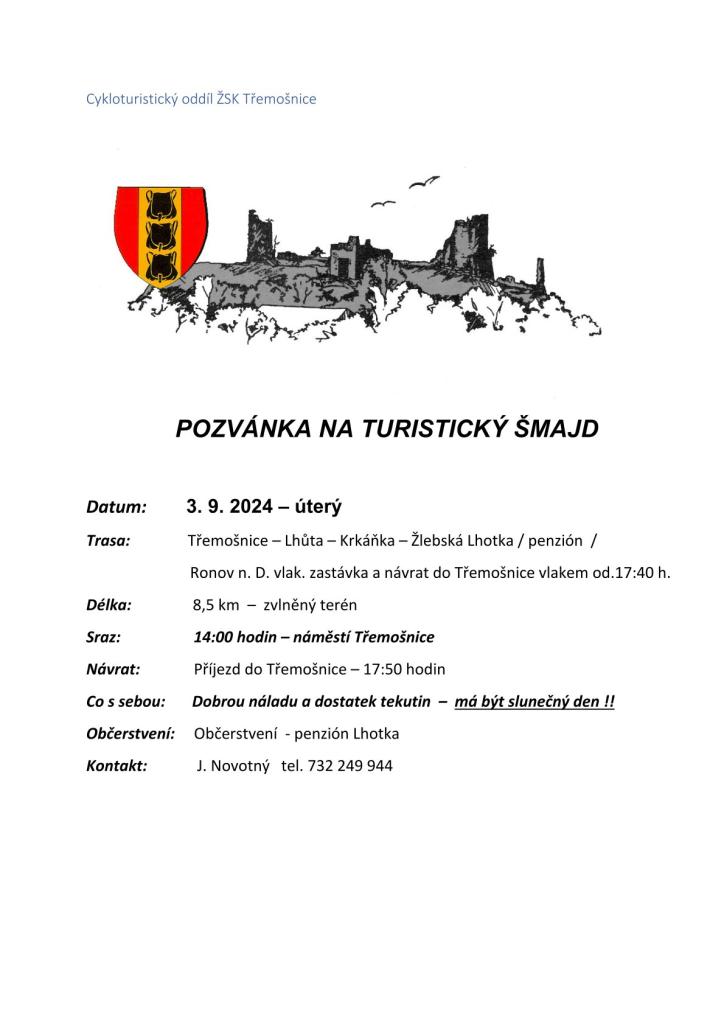 Cykloturistický oddíl ŽSK Třemošnice

POZVÁNKA NA TURISTICKÝ ŠMAJD

Datum: 3. 9. 2024 – úterý

Trasa: Třemošnice – Lhůta – Krkáňka – Žlebská Lhotka / penzión / Ronov n. D. vlak. zastávka a návrat do Třemošnice vlakem od.17:40 h.

Délka: 8,5 km – zvlněný terén

Sraz: 14:00 hodin – náměstí Třemošnice

Návrat: Příjezd do Třemošnice – 17:50 hodin

Co s sebou: Dobrou náladu a dostatek tekutin – má být slunečný den !!

Občerstvení: Občerstvení - penzión Lhotka

Kontakt: J. Novotný tel. 732 249 944